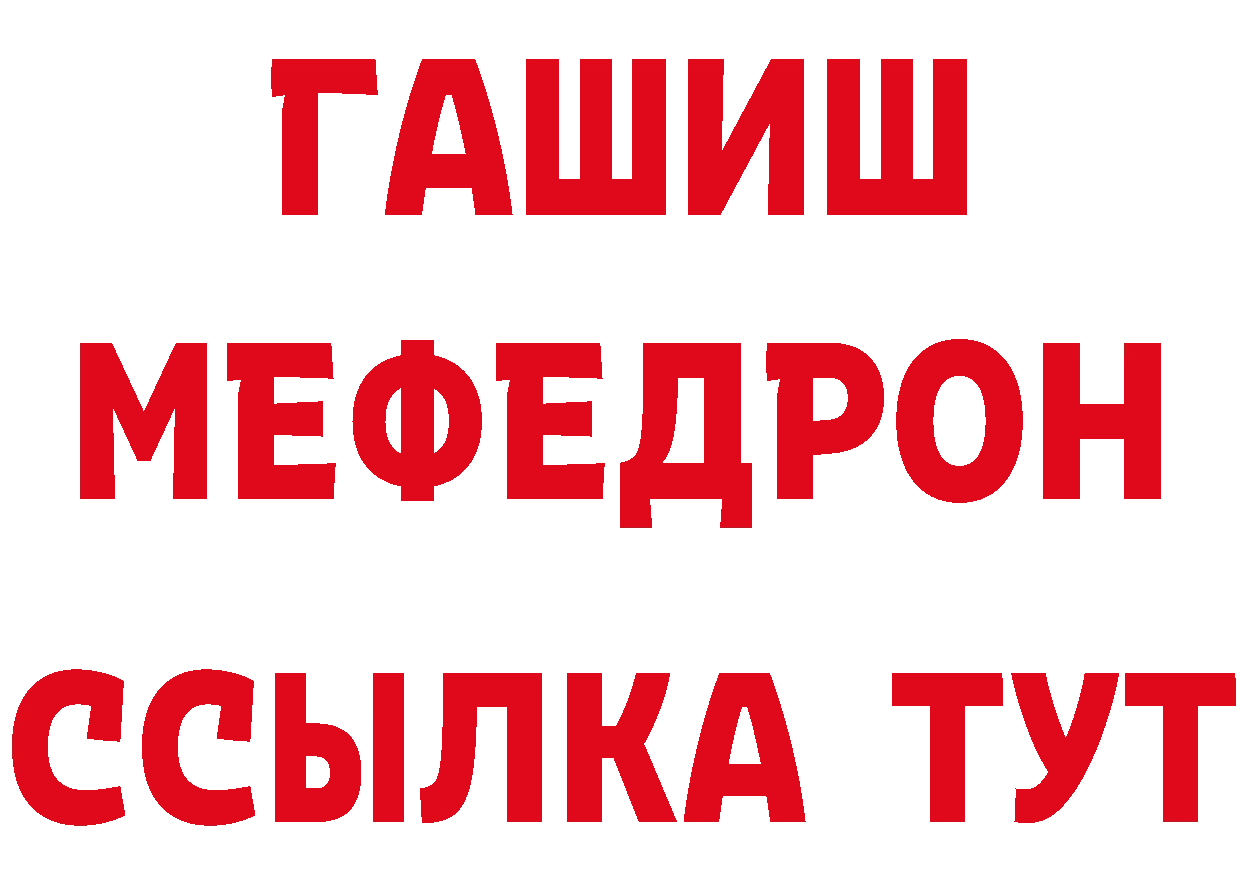 ГАШИШ
МЕФЕДРОН
ССЫЛКА ТУТ